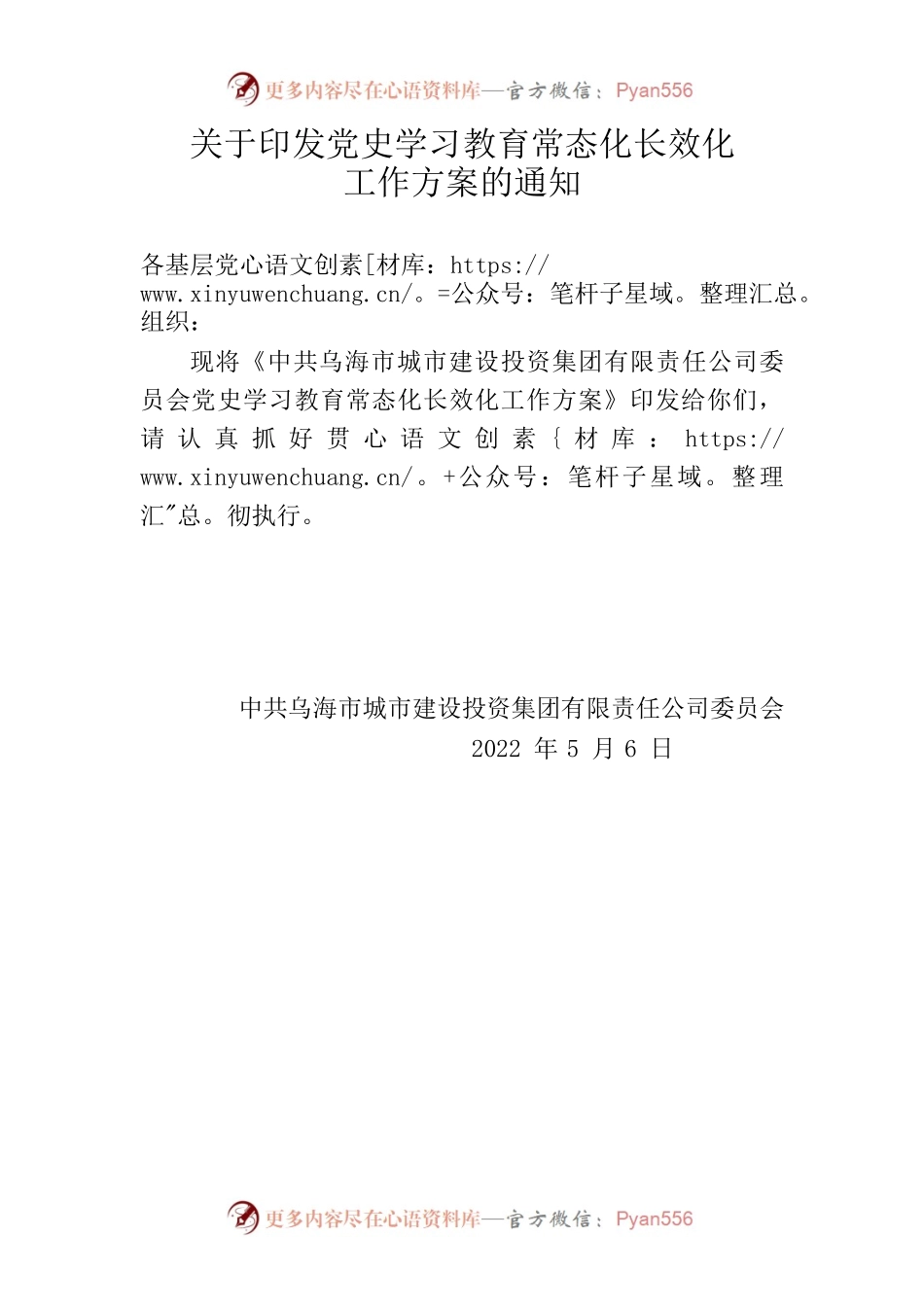 更多内容尽在心语资料库—官方微信：Pyan556

关于印发党史学习教育常态化长效化工作方案的通知

各基层党心语文创素[材库：https://www.xinyuwenchuang.cn/。=公众号：笔杆子星域。整理汇总。组织：

现将《中共乌海市城市建设投资集团有限责任公司委员会党史学习教育常态化长效化工作方案》印发给你们，请认真抓好贯心语文创素{材库：https://www.xinyuwenchuang.cn/。+公众号：笔杆子星域。整理汇"总。彻执行。

中共乌海市城市建设投资集团有限责任公司委员会
2022 年 5 月 6 日

更多内容尽在心语资料库—官方微信：Pyan556